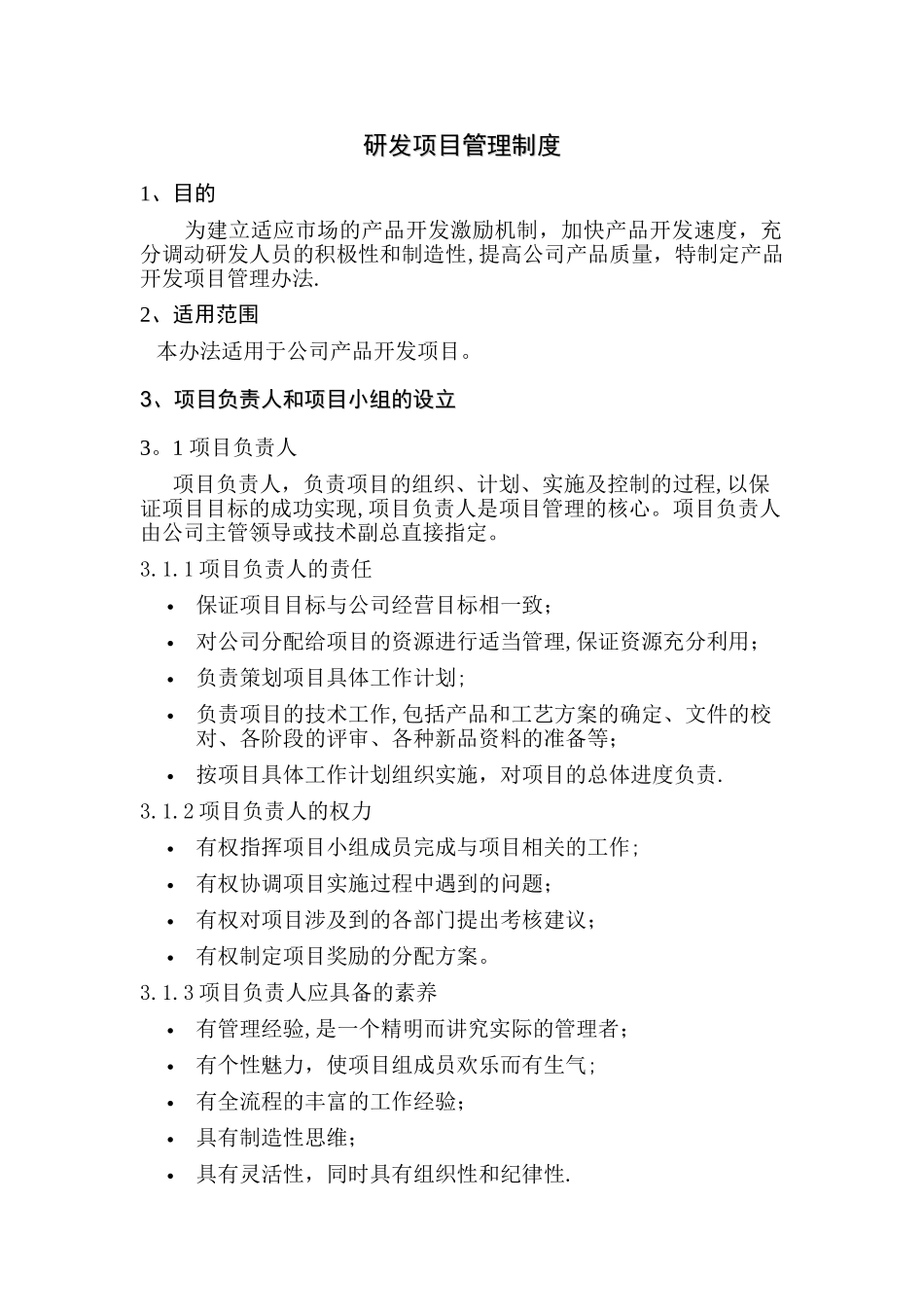 研发项目管理制度

1、目的

为建立适应市场的产品开发激励机制，加快产品开发速度，充分调动研发人员的积极性和制造性,提高公司产品质量，特制定产品开发项目管理办法.

2、适用范围

本办法适用于公司产品开发项目。

3、项目负责人和项目小组的设立

3。1 项目负责人

项目负责人，负责项目的组织、计划、实施及控制的过程,以保证项目目标的成功实现,项目负责人是项目管理的核心。项目负责人由公司主管领导或技术副总直接指定。

3.1.1 项目负责人的责任

• 保证项目目标与公司经营目标相一致;
• 对公司分配给项目的资源进行适当管理,保证资源充分利用;
• 负责策划项目具体工作计划;
• 负责项目的技术工作,包括产品和工艺方案的确定、文件的校对、各阶段的评审、各种新品资料的准备等;
• 按项目具体工作计划组织实施，对项目的总体进度负责.

3.1.2 项目负责人的权力

• 有权指挥项目小组成员完成与项目相关的工作;
• 有权协调项目实施过程中遇到的问题;
• 有权对项目涉及到的各部门提出考核建议;
• 有权制定项目奖励的分配方案。

3.1.3 项目负责人应具备的素养

• 有管理经验,是一个精明而讲究实际的管理者;
• 有个性魅力，使项目组成员欢乐而有生气;
• 有全流程的丰富的工作经验;
• 具有制造性思维;
• 具有灵活性，同时具有组织性和纪律性.